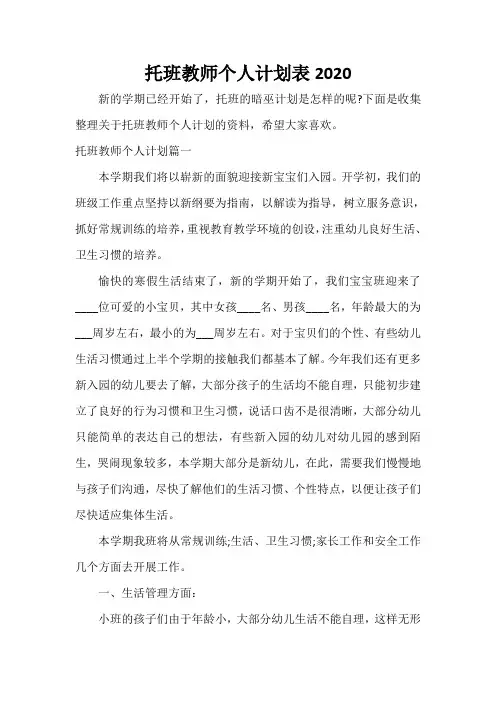 托班教师个人计划表 2020

新的学期已经开始了，托班的暗巫计划是怎样的呢?下面是收集整理关于托班教师个人计划的资料，希望大家喜欢。

托班教师个人计划篇一

本学期我们将以崭新的面貌迎接新宝宝们入园。开学初，我们的班级工作重点坚持以新纲要为指南，以解读为指导，树立服务意识，抓好常规训练的培养，重视教育教学环境的创设，注重幼儿良好生活、卫生习惯的培养。

愉快的寒假生活结束了，新的学期开始了，我们宝宝班迎来了____位可爱的小宝贝，其中女孩____名、男孩____名，年龄最大的为___周岁左右，最小的为___周岁左右。对于宝贝们的个性、有些幼儿生活习惯通过上半个学期的接触我们都基本了解。今年我们还有更多新入园的幼儿要去了解，大部分孩子的生活均不能自理，只能初步建立了良好的行为习惯和卫生习惯，说话口齿不是很清晰，大部分幼儿只能简单的表达自己的想法，有些新入园的幼儿对幼儿园的感到陌生，哭闹现象较多，本学期大部分是新幼儿，在此，需要我们慢慢地与孩子们沟通，尽快了解他们的生活习惯、个性特点，以便让孩子们尽快适应集体生活。

本学期我班将从常规训练;生活、卫生习惯;家长工作和安全工作几个方面去开展工作。

一、生活管理方面:

小班的孩子们由于年龄小，大部分幼儿生活不能自理，这样无形